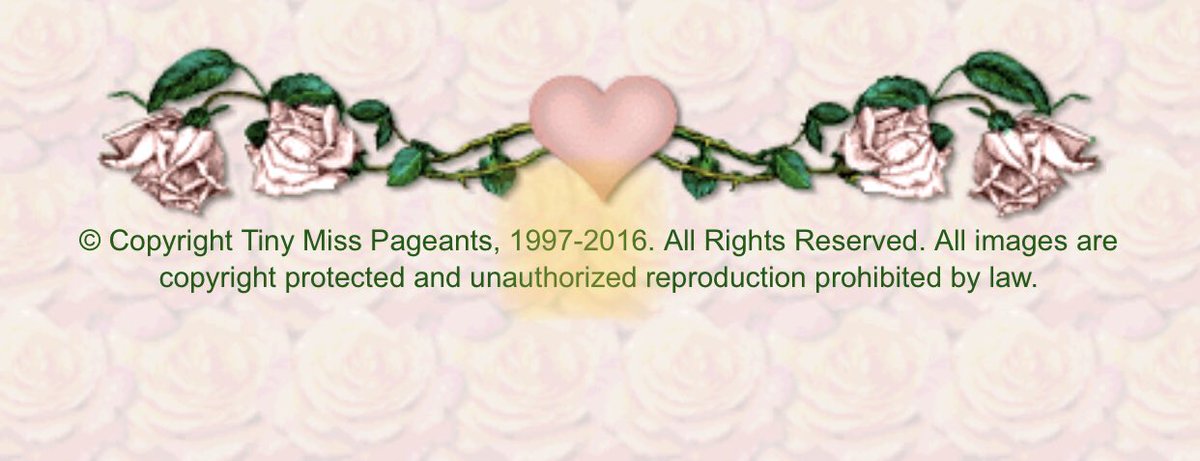 © Copyright Tiny Miss Pageants, 1997-2016. All Rights Reserved. All images are copyright protected and unauthorized reproduction prohibited by law.